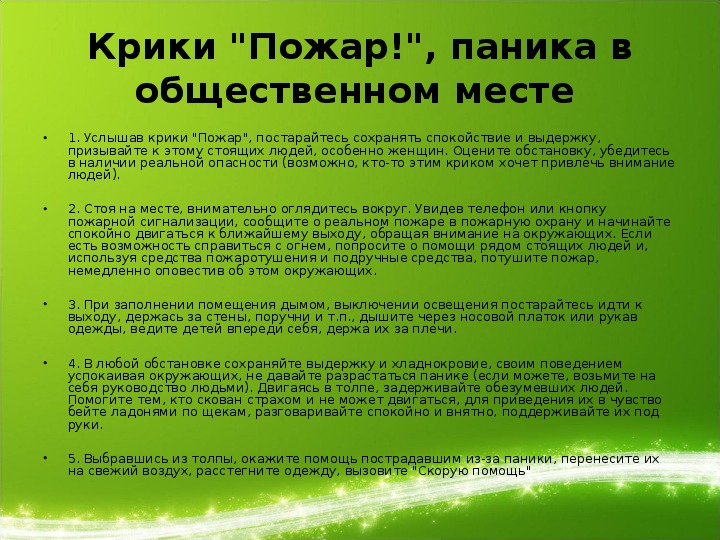 Крики "Пожар!", паника в общественном месте

• 1. Услышав крики "Пожар", постарайтесь сохранять спокойствие и выдержку, призывайте к этому стоящих людей, особенно женщин. Оцените обстановку, убедитесь в наличии реальной опасности (возможно, кто-то этим криком хочет привлечь внимание людей).

• 2. Стоя на месте, внимательно оглядитесь вокруг. Увидев телефон или кнопку пожарной сигнализации, сообщите о реальном пожаре в пожарную охрану и начинайте спокойно двигаться к ближайшему выходу, обращая внимание на окружающих. Если есть возможность справиться с огнем, попросите о помощи рядом стоящих людей и, используя средства пожаротушения и подручные средства, потушите пожар, немедленно оповестив об этом окружающих.

• 3. При заполнении помещения дымом, выключении освещения постарайтесь идти к выходу, держась за стены, поручни и т.п., дышите через носовой платок или рукав одежды, ведите детей впереди себя, держа их за плечи.

• 4. В любой обстановке сохраняйте выдержку и хладнокровие, своим поведением успокаивая окружающих, не давайте разрастаться панике (если можете, возьмите на себя руководство людьми). Двигаясь в толпе, задерживайте обезумевших людей. Помогите тем, кто скован страхом и не может двигаться, для приведения их в чувство бейте ладонями по щекам, разговаривайте спокойно и внятно, поддерживайте их под руки.

• 5. Выбравшись из толпы, окажите помощь пострадавшим из-за паники, перенесите их на свежий воздух, расстегните одежду, вызовите "Скорую помощь"